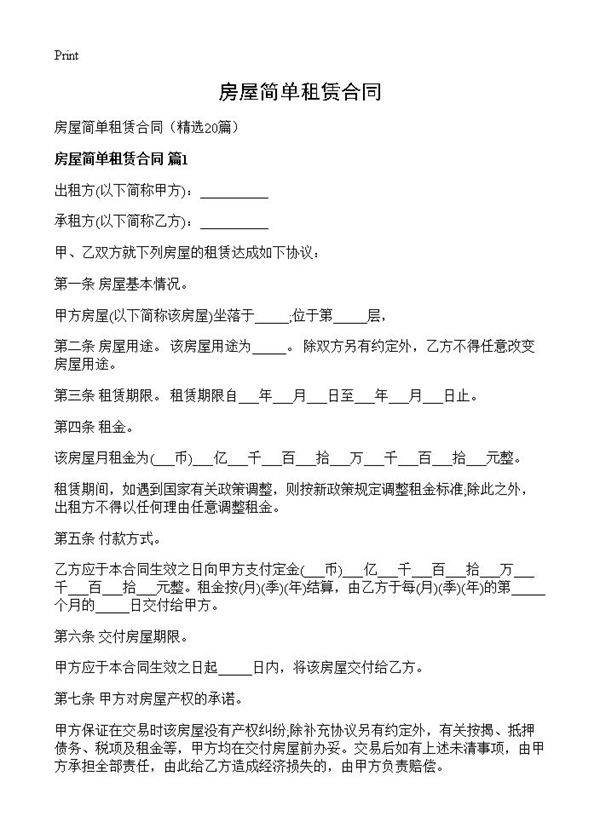 Print

房屋简单租赁合同

房屋简单租赁合同（精选20篇）

房屋简单租赁合同 篇1

出租方(以下简称甲方)：__________

承租方(以下简称乙方)：__________

甲、乙双方就下列房屋的租赁达成如下协议：

第一条 房屋基本情况。

甲方房屋(以下简称该房屋)坐落于_____;位于第_____层，

第二条 房屋用途。 该房屋用途为_____。 除双方另有约定外，乙方不得任意改变房屋用途。

第三条 租赁期限。 租赁期限自___年___月___日至___年___月___日止。

第四条 租金。

该房屋月租金为(___币)___亿___千___百___拾___万___千___百___拾___元整。

租赁期间，如遇到国家有关政策调整，则按新政策规定调整租金标准;除此之外，出租方不得以任何理由任意调整租金。

第五条 付款方式。

乙方应于本合同生效之日向甲方支付定金(___币)___亿___千___百___拾___万___千___百___拾___元整。租金按(月)(季)(年)结算，由乙方于每(月)(季)(年)的第_____个月的_____日交付给甲方。

第六条 交付房屋期限。

甲方应于本合同生效之日起_____日内，将该房屋交付给乙方。

第七条 甲方对房屋产权的承诺。

甲方保证在交易时该房屋没有产权纠纷;除补充协议另有约定外，有关按揭、抵押债务、税项及租金等，甲方均在交付房屋前办妥。交易后如有上述未清事项，由甲方承担全部责任，由此给乙方造成经济损失的，由甲方负责赔偿。